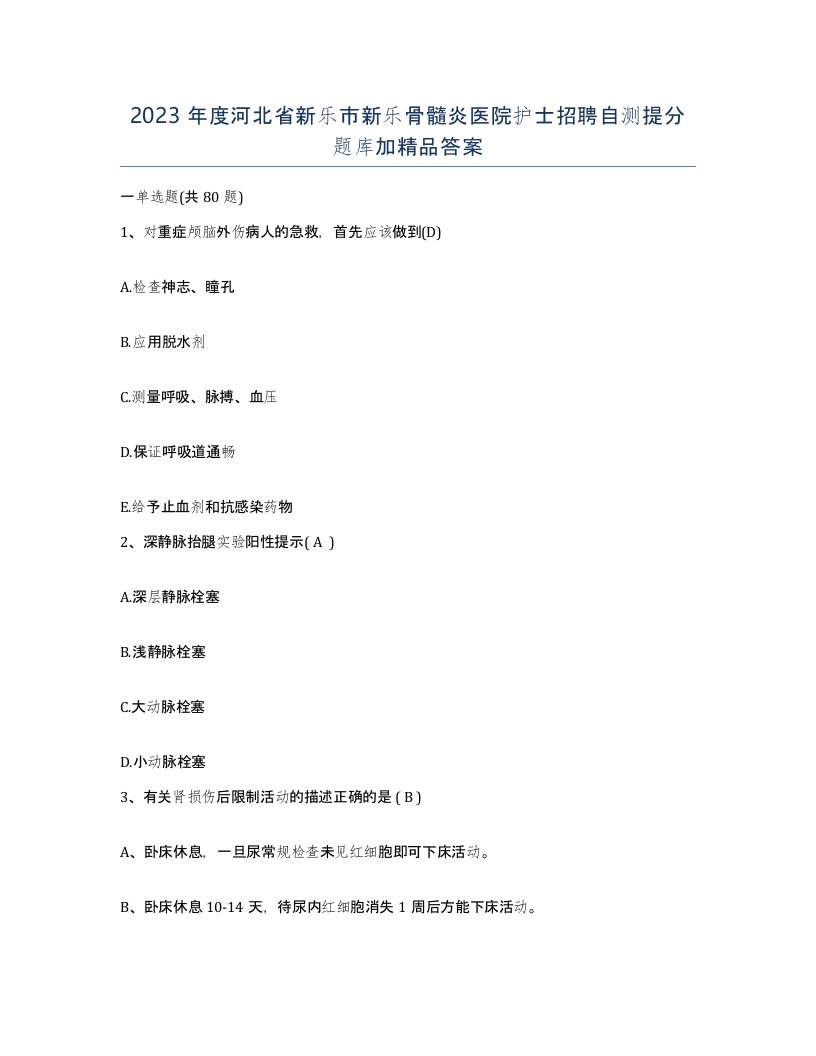 2023 年度河北省新乐市新乐骨髓炎医院护士招聘自测提分题库加精品答案

一单选题(共 80 题)

1、对重症颅脑外伤病人的急救，首先应该做到(D)

A.检查神志、瞳孔

B.应用脱水剂

C.测量呼吸、脉搏、血压

D.保证呼吸道通畅

E.给予止血剂和抗感染药物

2、深静脉抬腿实验阳性提示( A )

A.深层静脉栓塞

B.浅静脉栓塞

C.大动脉栓塞

D.小动脉栓塞

3、有关肾损伤后限制活动的描述正确的是 ( B )

A、卧床休息，一旦尿常规检查未见红细胞即可下床活动。

B、卧床休息 10-14 天，待尿内红细胞消失 1 周后方能下床活动。